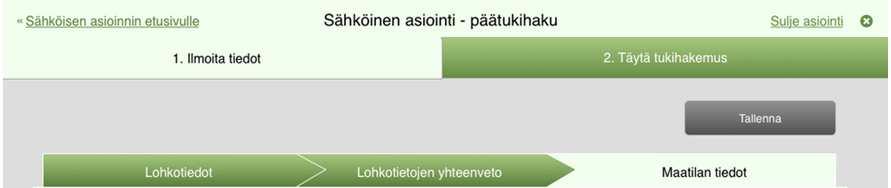 « Sähköisen asioinnin etusivulle

Sähköinen asiointi - päätukihaku

Sulje asiointi

1. Ilmoita tiedot

2. Täytä tukihakemus

Tallenna

Lohkotiedot

Lohkotietojen yhteenveto

Maatilan tiedot